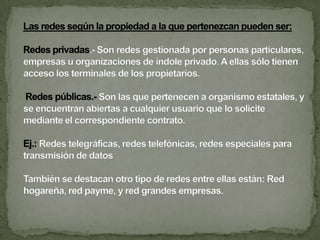 Las redes según la propiedad a la que pertenezcan pueden ser:

Redes privadas.- Son redes gestionada por personas particulares, empresas u organizaciones de índole privado. A ellas sólo tienen acceso los terminales de los propietarios.

Redes públicas.- Son las que pertenecen a organismo estatales, y se encuentran abiertas a cualquier usuario que lo solicite mediante el correspondiente contrato.

Ej.: Redes telegráficas, redes telefónicas, redes especiales para transmisión de datos

También se destacan otro tipo de redes entre ellas están: Red hogareña, red payme, y red grandes empresas.